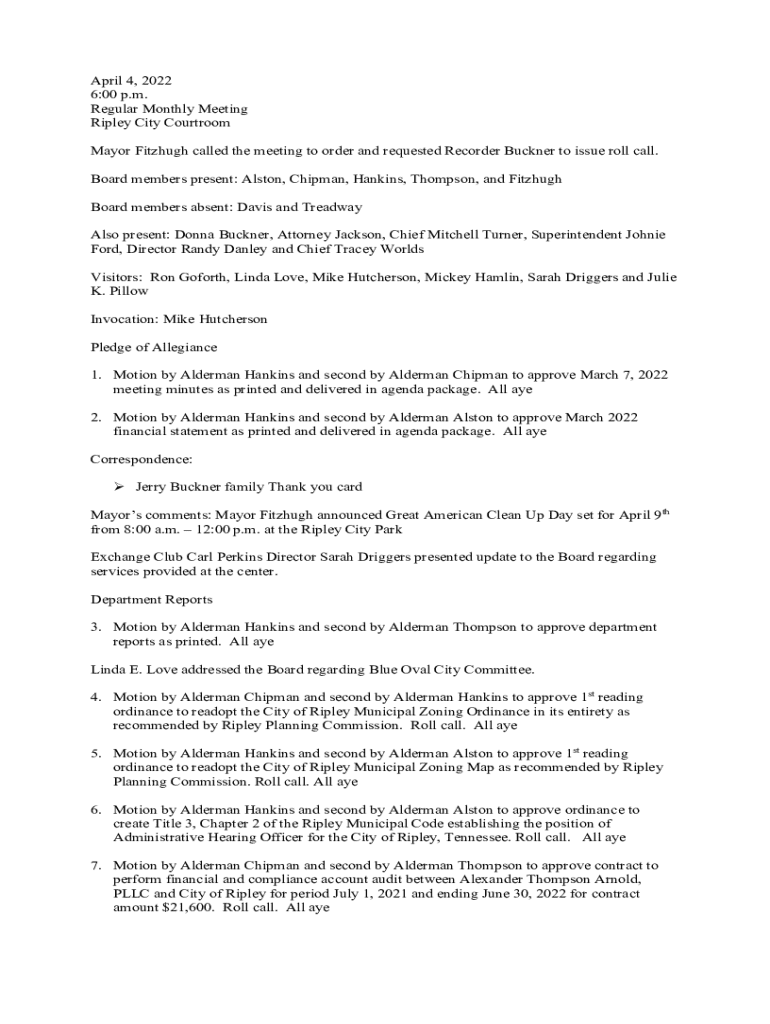 April 4, 2022
6:00 p.m.
Regular Monthly Meeting
Ripley City Courtroom

Mayor Fitzhugh called the meeting to order and requested Recorder Buckner to issue roll call.

Board members present: Alston, Chipman, Hankins, Thompson, and Fitzhugh

Board members absent: Davis and Treadway

Also present: Donna Buckner, Attorney Jackson, Chief Mitchell Turner, Superintendent Johnie Ford, Director Randy Danley and Chief Tracey Worlds

Visitors: Ron Goforth, Linda Love, Mike Hutcherson, Mickey Hamlin, Sarah Driggers and Julie K. Pillow

Invocation: Mike Hutcherson

Pledge of Allegiance

1. Motion by Alderman Hankins and second by Alderman Chipman to approve March 7, 2022 meeting minutes as printed and delivered in agenda package. All aye

2. Motion by Alderman Hankins and second by Alderman Alston to approve March 2022 financial statement as printed and delivered in agenda package. All aye

Correspondence:

➢ Jerry Buckner family Thank you card

Mayor's comments: Mayor Fitzhugh announced Great American Clean Up Day set for April 9$^{th}$ from 8:00 a.m. – 12:00 p.m. at the Ripley City Park

Exchange Club Carl Perkins Director Sarah Driggers presented update to the Board regarding services provided at the center.

Department Reports

3. Motion by Alderman Hankins and second by Alderman Thompson to approve department reports as printed. All aye

Linda E. Love addressed the Board regarding Blue Oval City Committee.

4. Motion by Alderman Chipman and second by Alderman Hankins to approve 1$^{st}$ reading ordinance to readopt the City of Ripley Municipal Zoning Ordinance in its entirety as recommended by Ripley Planning Commission. Roll call. All aye

5. Motion by Alderman Hankins and second by Alderman Alston to approve 1$^{st}$ reading ordinance to readopt the City of Ripley Municipal Zoning Map as recommended by Ripley Planning Commission. Roll call. All aye

6. Motion by Alderman Hankins and second by Alderman Alston to approve ordinance to create Title 3, Chapter 2 of the Ripley Municipal Code establishing the position of Administrative Hearing Officer for the City of Ripley, Tennessee. Roll call. All aye

7. Motion by Alderman Chipman and second by Alderman Thompson to approve contract to perform financial and compliance account audit between Alexander Thompson Arnold, PLLC and City of Ripley for period July 1, 2021 and ending June 30, 2022 for contract amount $21,600. Roll call. All aye